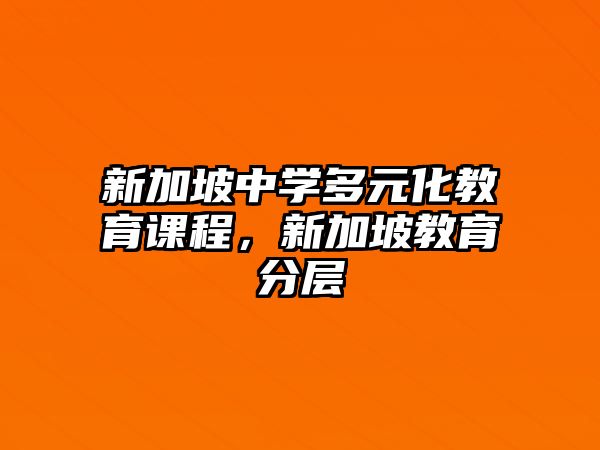 新加坡中学多元化教育课程，新加坡教育分层